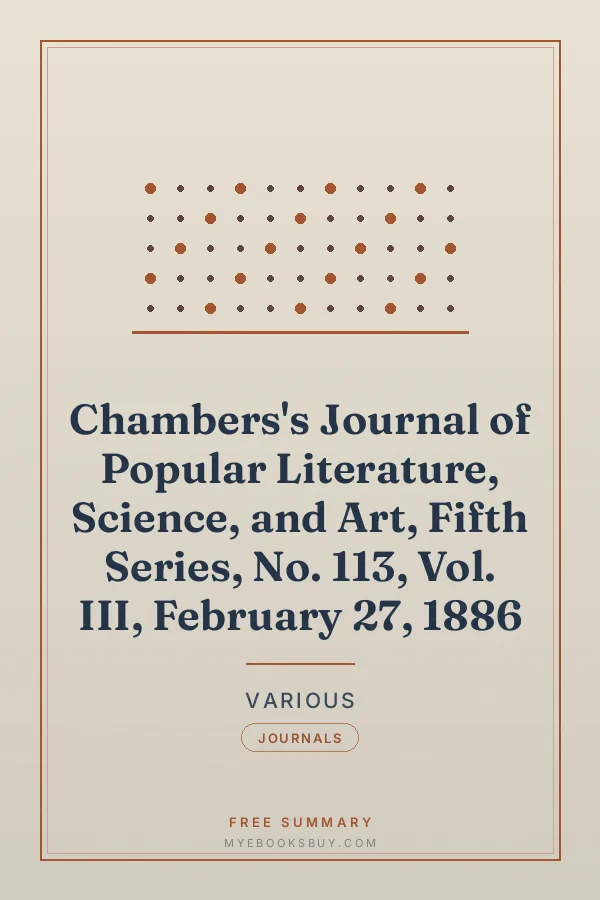 Chambers's Journal of Popular Literature, Science, and Art, Fifth Series, No. 113, Vol. III, February 27, 1886

VARIOUS

JOURNALS

FREE SUMMARY
MYEBOOKSBUY.COM